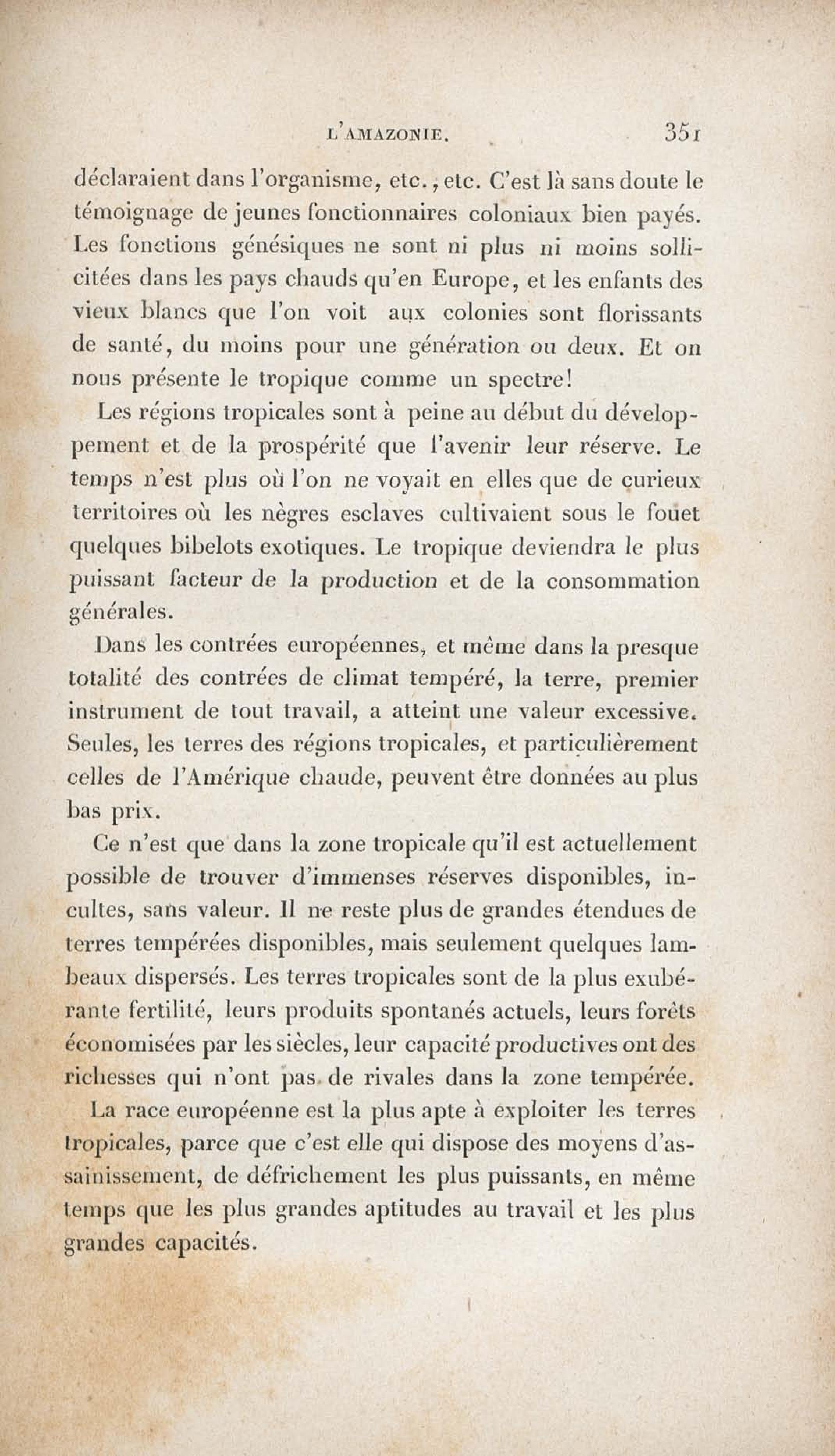 L'AMAZONIE. 351

déclaraient dans l'organisme, etc., etc. C'est là sans doute le témoignage de jeunes fonctionnaires coloniaux bien payés. Les fonctions génésiques ne sont ni plus ni moins sollicitées dans les pays chauds qu'en Europe, et les enfants des vieux blancs que l'on voit aux colonies sont florissants de santé, du moins pour une génération ou deux. Et on nous présente le tropique comme un spectre!

Les régions tropicales sont à peine au début du développement et de la prospérité que l'avenir leur réserve. Le temps n'est plus où l'on ne voyait en elles que de curieux territoires où les nègres esclaves cultivaient sous le fouet quelques bibelots exotiques. Le tropique deviendra le plus puissant facteur de la production et de la consommation générales.

Dans les contrées européennes, et même dans la presque totalité des contrées de climat tempéré, la terre, premier instrument de tout travail, a atteint une valeur excessive. Seules, les terres des régions tropicales, et particulièrement celles de l'Amérique chaude, peuvent être données au plus bas prix.

Ce n'est que dans la zone tropicale qu'il est actuellement possible de trouver d'immenses réserves disponibles, incultes, sans valeur. Il ne reste plus de grandes étendues de terres tempérées disponibles, mais seulement quelques lambeaux dispersés. Les terres tropicales sont de la plus exubérante fertilité, leurs produits spontanés actuels, leurs forêts économisées par les siècles, leur capacité productives ont des richesses qui n'ont pas de rivales dans la zone tempérée.

La race européenne est la plus apte à exploiter les terres tropicales, parce que c'est elle qui dispose des moyens d'assainissement, de défrichement les plus puissants, en même temps que les plus grandes aptitudes au travail et les plus grandes capacités.